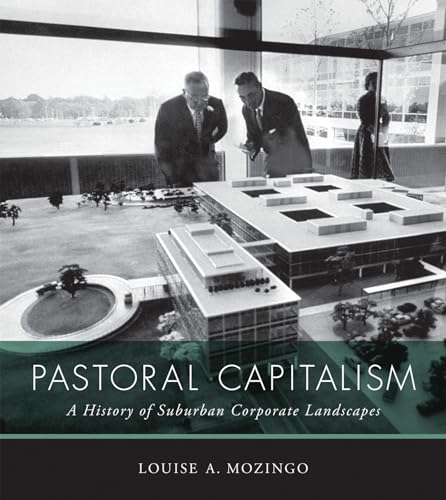 PASTORAL CAPITALISM

A History of Suburban Corporate Landscapes

LOUISE A. MOZINGO